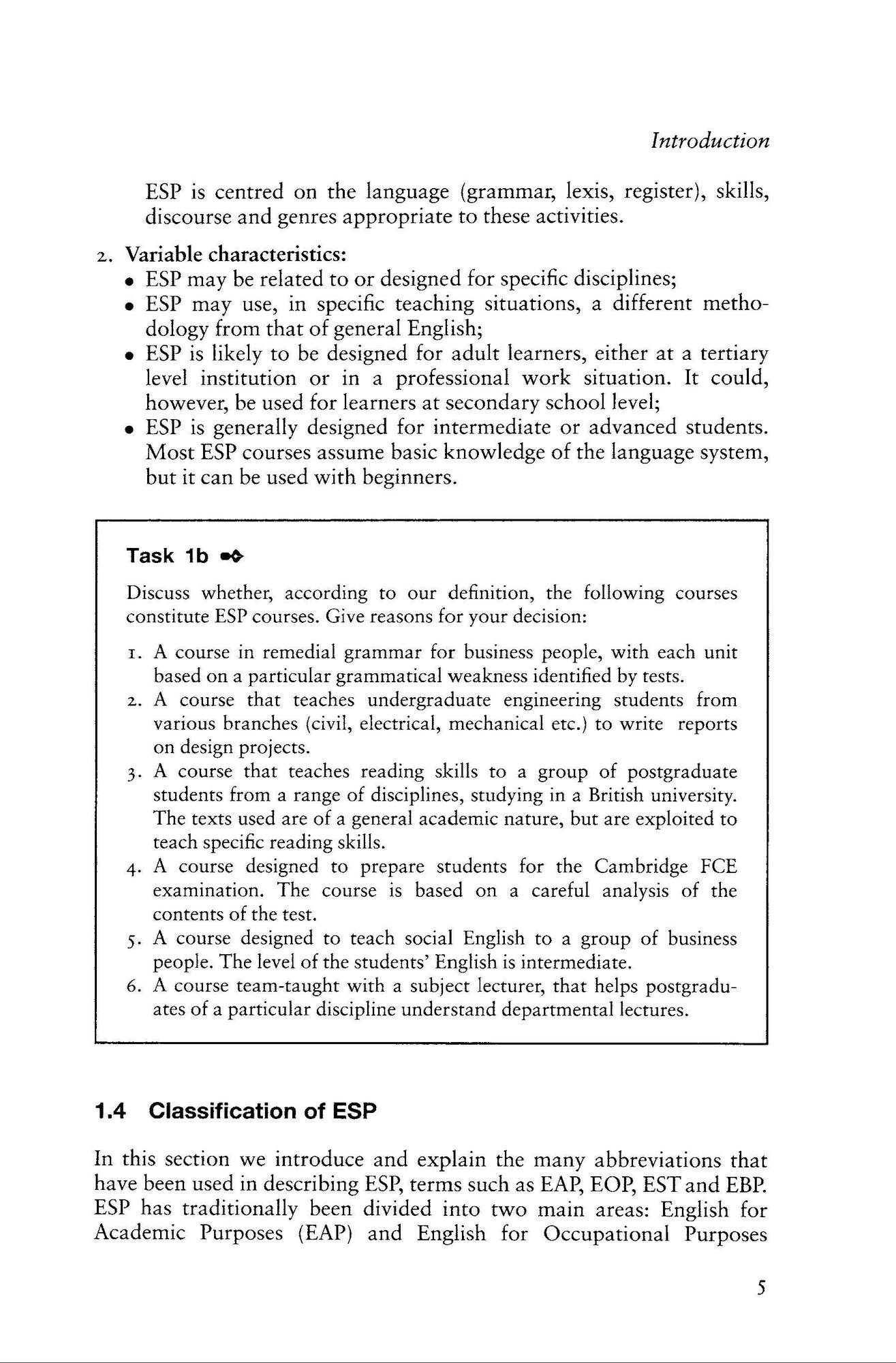 Introduction

ESP is centred on the language (grammar, lexis, register), skills, discourse and genres appropriate to these activities.

2. Variable characteristics:
• ESP may be related to or designed for specific disciplines;
• ESP may use, in specific teaching situations, a different methodology from that of general English;
• ESP is likely to be designed for adult learners, either at a tertiary level institution or in a professional work situation. It could, however, be used for learners at secondary school level;
• ESP is generally designed for intermediate or advanced students. Most ESP courses assume basic knowledge of the language system, but it can be used with beginners.

Task 1b

Discuss whether, according to our definition, the following courses constitute ESP courses. Give reasons for your decision:

1. A course in remedial grammar for business people, with each unit based on a particular grammatical weakness identified by tests.
2. A course that teaches undergraduate engineering students from various branches (civil, electrical, mechanical etc.) to write reports on design projects.
3. A course that teaches reading skills to a group of postgraduate students from a range of disciplines, studying in a British university. The texts used are of a general academic nature, but are exploited to teach specific reading skills.
4. A course designed to prepare students for the Cambridge FCE examination. The course is based on a careful analysis of the contents of the test.
5. A course designed to teach social English to a group of business people. The level of the students' English is intermediate.
6. A course team-taught with a subject lecturer, that helps postgraduates of a particular discipline understand departmental lectures.

1.4 Classification of ESP

In this section we introduce and explain the many abbreviations that have been used in describing ESP, terms such as EAP, EOP, EST and EBP. ESP has traditionally been divided into two main areas: English for Academic Purposes (EAP) and English for Occupational Purposes

5